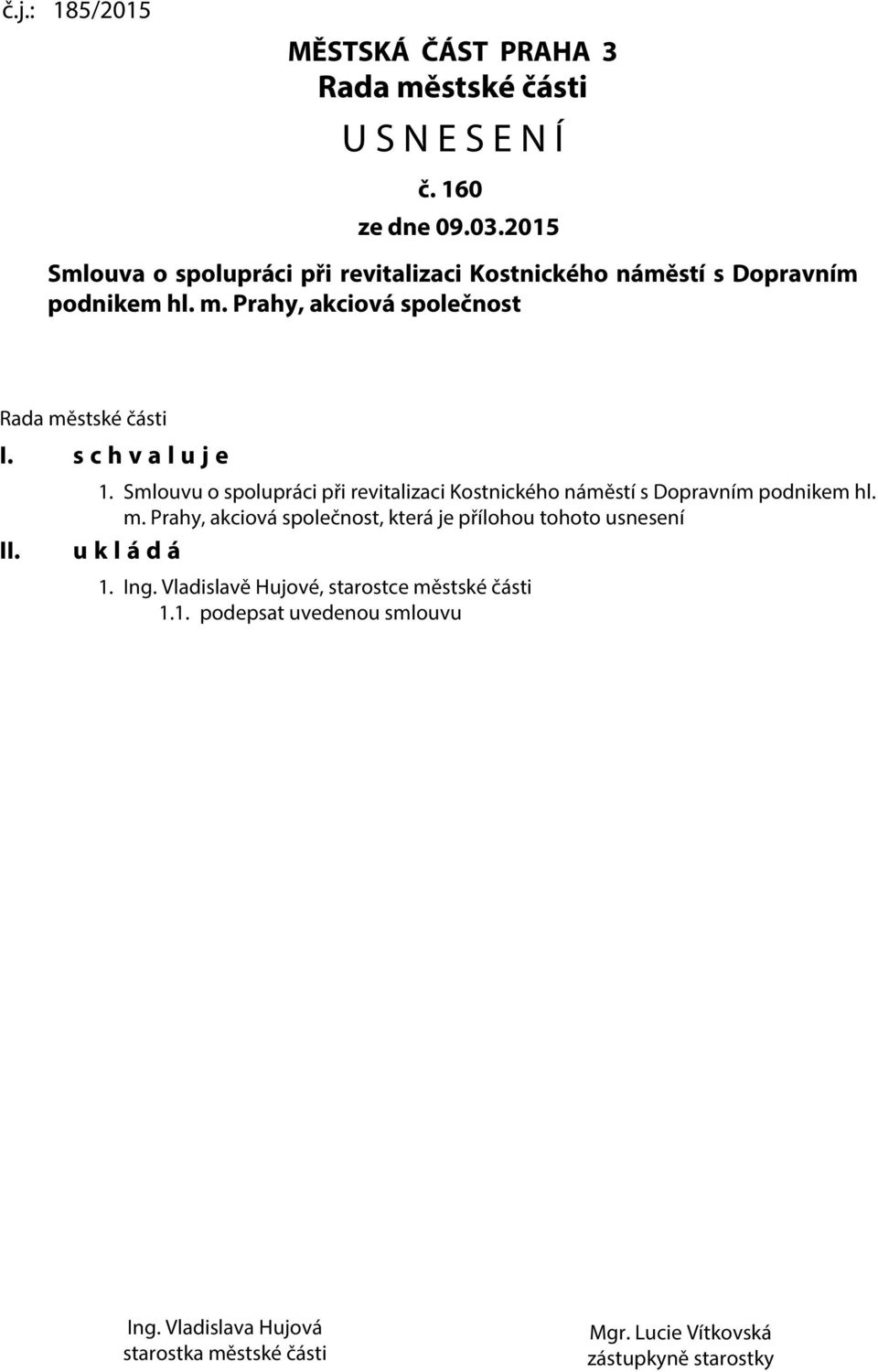 č.j.: 185/2015

MĚSTSKÁ ČÁST PRAHA 3
Rada městské části
U S N E S E N Í
č. 160
ze dne 09.03.2015

Smlouva o spolupráci při revitalizaci Kostnického náměstí s Dopravním podnikem hl. m. Prahy, akciová společnost

Rada městské části

I. s c h v a l u j e

1. Smlouvu o spolupráci při revitalizaci Kostnického náměstí s Dopravním podnikem hl. m. Prahy, akciová společnost, která je přílohou tohoto usnesení

II. u k l á d á

1. Ing. Vladislavě Hujové, starostce městské části
1.1. podepsat uvedenou smlouvu

Ing. Vladislava Hujová
starostka městské části

Mgr. Lucie Vítkovská
zástupkyně starostky